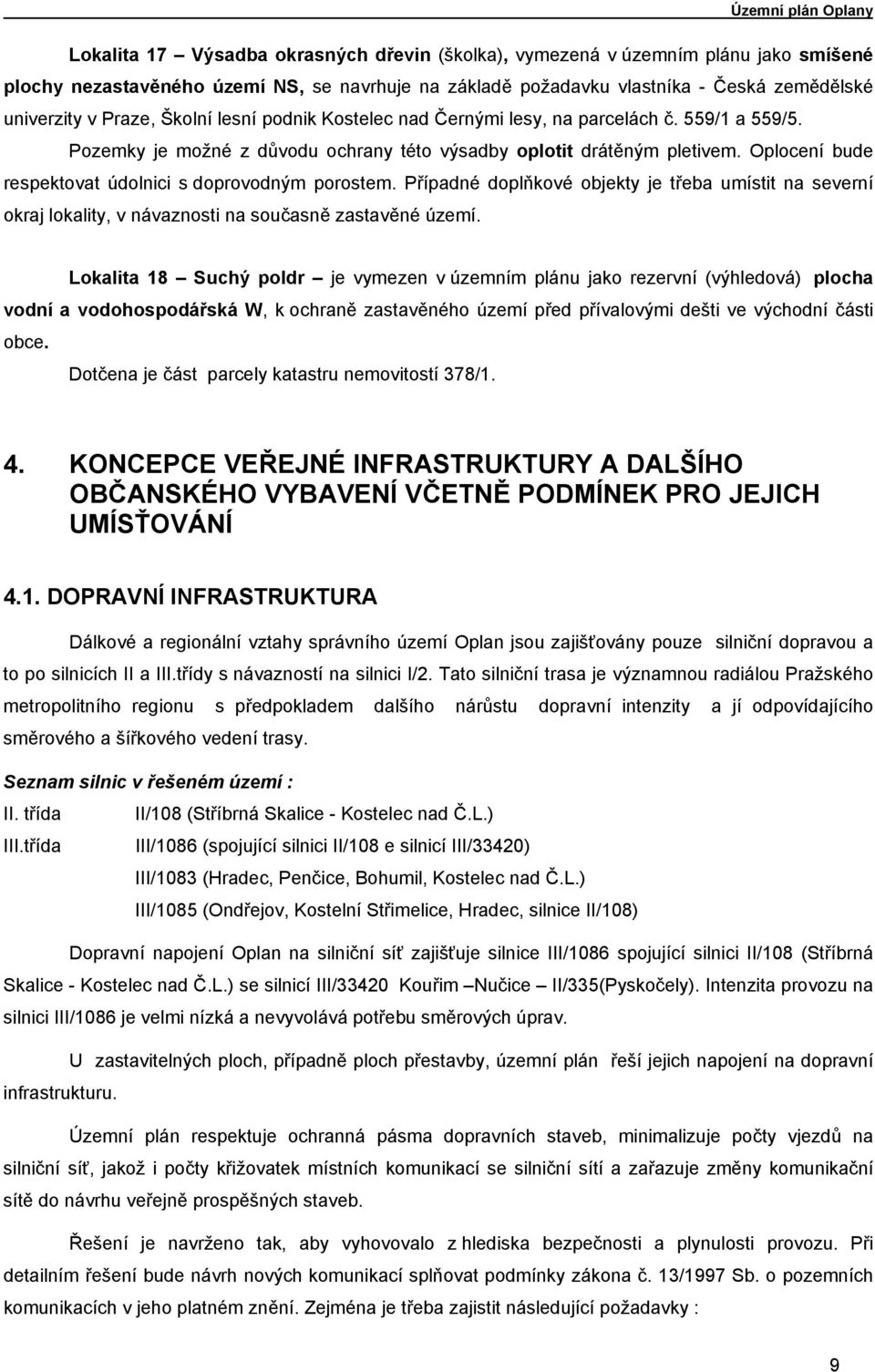 Územní plán Oplany

Lokalita 17 – Výsadba okrasných dřevin (školka), vymezená v územním plánu jako smíšené plochy nezastavěného území NS, se navrhuje na základě požadavku vlastníka - Česká zemědělské univerzity v Praze, Školní lesní podnik Kostelec nad Černými lesy, na parcelách č. 559/1 a 559/5. Pozemky je možné z důvodu ochrany této výsadby oplotit drátěným pletivem. Oplocení bude respektovat údolnici s doprovodným porostem. Případné doplňkové objekty je třeba umístit na severní okraj lokality, v návaznosti na současně zastavěné území.

Lokalita 18 – Suchý poldr – je vymezen v územním plánu jako rezervní (výhledová) plocha vodní a vodohospodářská W, k ochraně zastavěného území před přívalovými dešti ve východní části obce.

Dotčena je část parcely katastru nemovitostí 378/1.

4. KONCEPCE VEŘEJNÉ INFRASTRUKTURY A DALŠÍHO OBČANSKÉHO VYBAVENÍ VČETNĚ PODMÍNEK PRO JEJICH UMÍSŤOVÁNÍ

4.1. DOPRAVNÍ INFRASTRUKTURA

Dálkové a regionální vztahy správního území Oplan jsou zajišťovány pouze silniční dopravou a to po silnicích II a III.třídy s návazností na silnici I/2. Tato silniční trasa je významnou radiálou Pražského metropolitního regionu s předpokladem dalšího nárůstu dopravní intenzity a jí odpovídajícího směrového a šířkového vedení trasy.

Seznam silnic v řešeném území :

II. třída II/108 (Stříbrná Skalice - Kostelec nad Č.L.)

III.třída III/1086 (spojující silnici II/108 e silnicí III/33420)

III/1083 (Hradec, Penčice, Bohumil, Kostelec nad Č.L.)

III/1085 (Ondřejov, Kostelní Střimelice, Hradec, silnice II/108)

Dopravní napojení Oplan na silniční síť zajišťuje silnice III/1086 spojující silnici II/108 (Stříbrná Skalice - Kostelec nad Č.L.) se silnicí III/33420 Kouřim –Nučice – II/335(Pyskočely). Intenzita provozu na silnici III/1086 je velmi nízká a nevyvolává potřebu směrových úprav.

U zastavitelných ploch, případně ploch přestavby, územní plán řeší jejich napojení na dopravní infrastrukturu.

Územní plán respektuje ochranná pásma dopravních staveb, minimalizuje počty vjezdů na silniční síť, jakož i počty křižovatek místních komunikací se silniční sítí a zařazuje změny komunikační sítě do návrhu veřejně prospěšných staveb.

Řešení je navrženo tak, aby vyhovovalo z hlediska bezpečnosti a plynulosti provozu. Při detailním řešení bude návrh nových komunikací splňovat podmínky zákona č. 13/1997 Sb. o pozemních komunikacích v jeho platném znění. Zejména je třeba zajistit následující požadavky :

9